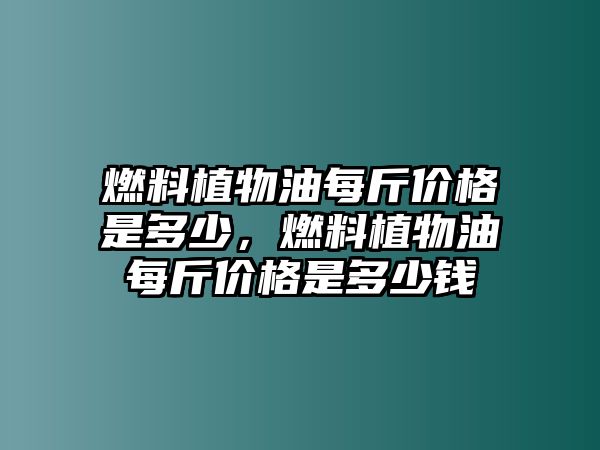 燃料植物油每斤价格是多少，燃料植物油每斤价格是多少钱